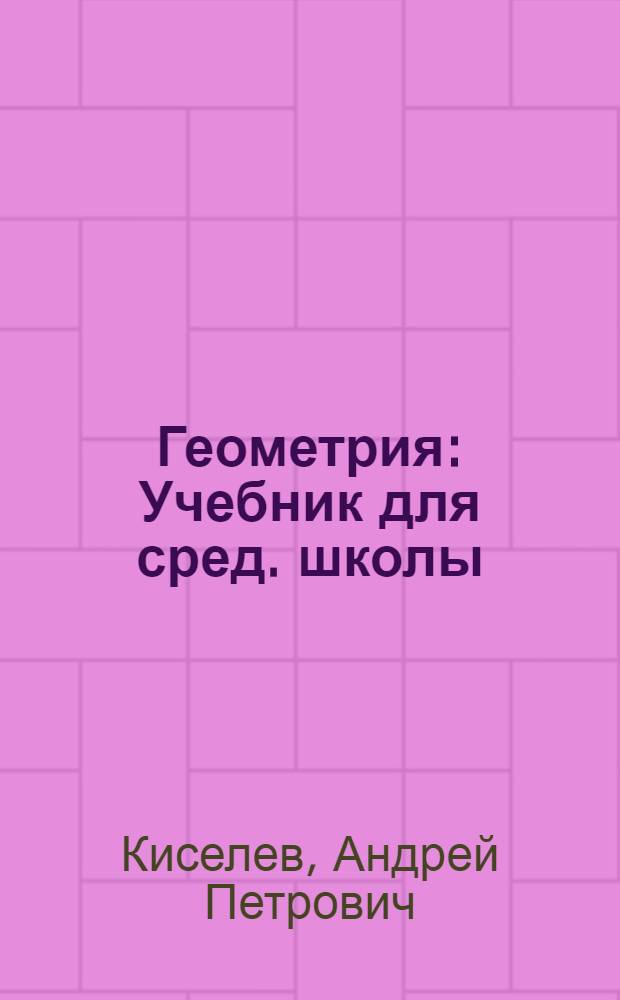 Геометрия: Учебник для сред. школы

Киселев, Андрей Петрович